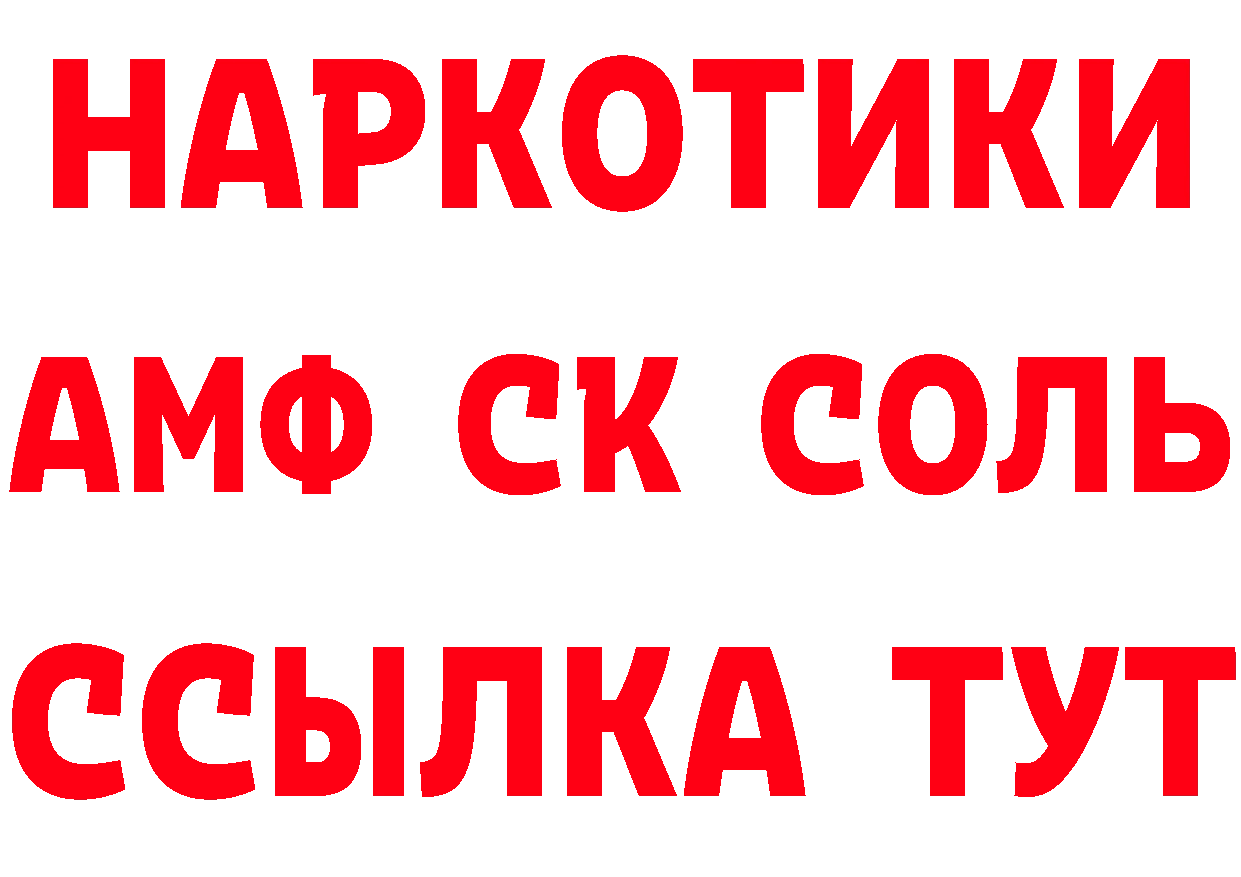 НАРКОТИКИ
АМФ СК СОЛЬ
ССЫЛКА ТУТ